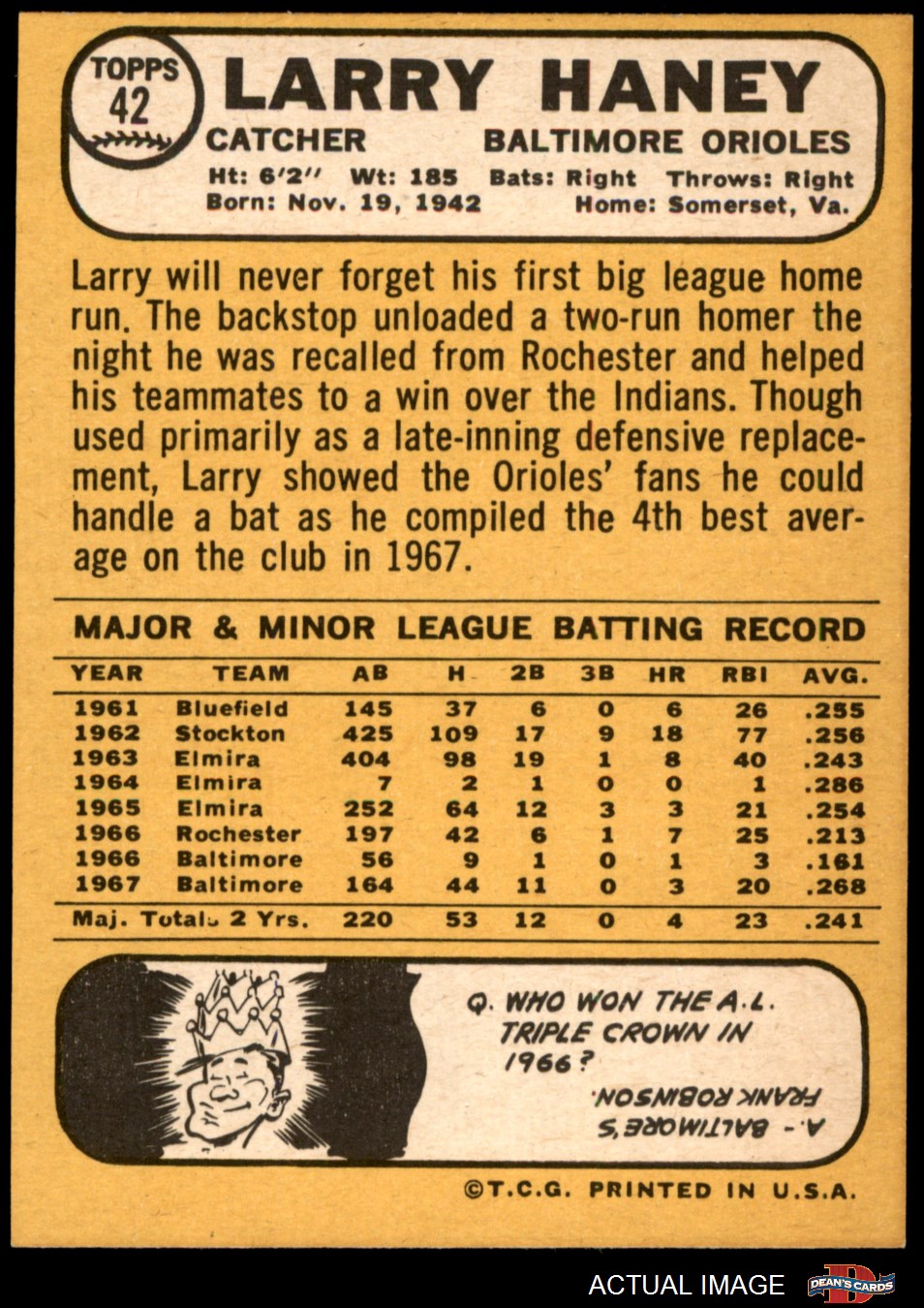 TOPPS
42

LARRY HANEY

CATCHER
BALTIMORE ORIOLES

Ht: 6'2" Wt: 185 Bats: Right Throws: Right
Born: Nov. 19, 1942 Home: Somerset, Va.

Larry will never forget his first big league home run. The backstop unloaded a two-run homer the night he was recalled from Rochester and helped his teammates to a win over the Indians. Though used primarily as a late-inning defensive replacement, Larry showed the Orioles' fans he could handle a bat as he compiled the 4th best average on the club in 1967.

MAJOR & MINOR LEAGUE BATTING RECORD

| YEAR | TEAM | AB | H | 2B | 3B | HR | RBI | AVG. |
|---|---|---|---|---|---|---|---|---|
| 1961 | Bluefield | 145 | 37 | 6 | 0 | 6 | 26 | .255 |
| 1962 | Stockton | 425 | 109 | 17 | 9 | 18 | 77 | .256 |
| 1963 | Elmira | 404 | 98 | 19 | 1 | 8 | 40 | .243 |
| 1964 | Elmira | 7 | 2 | 1 | 0 | 0 | 1 | .286 |
| 1965 | Elmira | 252 | 64 | 12 | 3 | 3 | 21 | .254 |
| 1966 | Rochester | 197 | 42 | 6 | 1 | 7 | 25 | .213 |
| 1966 | Baltimore | 56 | 9 | 1 | 0 | 1 | 3 | .161 |
| 1967 | Baltimore | 164 | 44 | 11 | 0 | 3 | 20 | .268 |
| Maj. Totals 2 Yrs. | | 220 | 53 | 12 | 0 | 4 | 23 | .241 |

Q. WHO WON THE A.L. TRIPLE CROWN IN 1966?

A. - BALTIMORE'S FRANK ROBINSON.

©T.C.G. PRINTED IN U.S.A.

ACTUAL IMAGE
DEAN'S CARDS